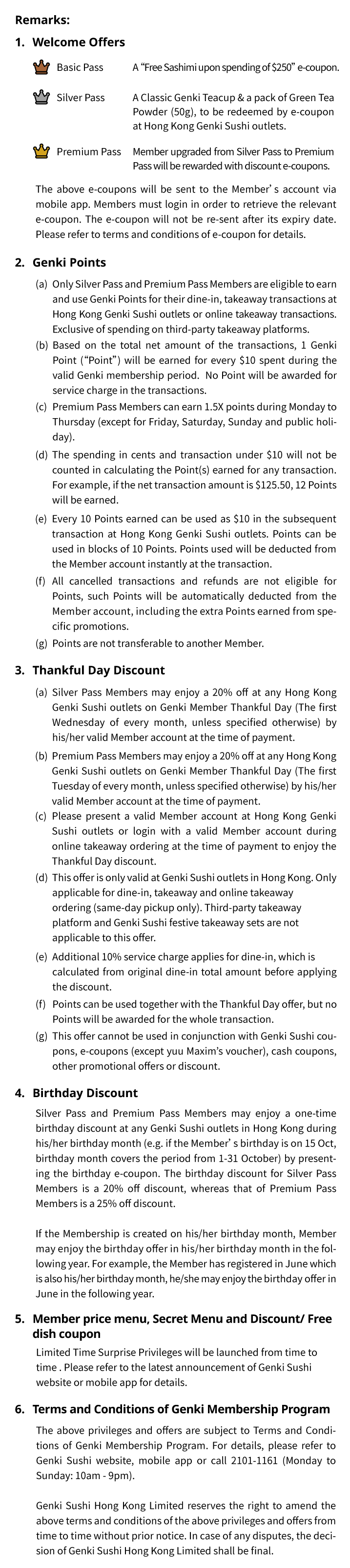 Remarks:

1. Welcome Offers

Basic Pass A "Free Sashimi upon spending of $250" e-coupon.

Silver Pass A Classic Genki Teacup & a pack of Green Tea Powder (50g), to be redeemed by e-coupon at Hong Kong Genki Sushi outlets.

Premium Pass Member upgraded from Silver Pass to Premium Pass will be rewarded with discount e-coupons.

The above e-coupons will be sent to the Member's account via mobile app. Members must login in order to retrieve the relevant e-coupon. The e-coupon will not be re-sent after its expiry date. Please refer to terms and conditions of e-coupon for details.

2. Genki Points

(a) Only Silver Pass and Premium Pass Members are eligible to earn and use Genki Points for their dine-in, takeaway transactions at Hong Kong Genki Sushi outlets or online takeaway transactions. Exclusive of spending on third-party takeaway platforms.

(b) Based on the total net amount of the transactions, 1 Genki Point ("Point") will be earned for every $10 spent during the valid Genki membership period. No Point will be awarded for service charge in the transactions.

(c) Premium Pass Members can earn 1.5X points during Monday to Thursday (except for Friday, Saturday, Sunday and public holiday).

(d) The spending in cents and transaction under $10 will not be counted in calculating the Point(s) earned for any transaction. For example, if the net transaction amount is $125.50, 12 Points will be earned.

(e) Every 10 Points earned can be used as $10 in the subsequent transaction at Hong Kong Genki Sushi outlets. Points can be used in blocks of 10 Points. Points used will be deducted from the Member account instantly at the transaction.

(f) All cancelled transactions and refunds are not eligible for Points, such Points will be automatically deducted from the Member account, including the extra Points earned from specific promotions.

(g) Points are not transferable to another Member.

3. Thankful Day Discount

(a) Silver Pass Members may enjoy a 20% off at any Hong Kong Genki Sushi outlets on Genki Member Thankful Day (The first Wednesday of every month, unless specified otherwise) by his/her valid Member account at the time of payment.

(b) Premium Pass Members may enjoy a 20% off at any Hong Kong Genki Sushi outlets on Genki Member Thankful Day (The first Tuesday of every month, unless specified otherwise) by his/her valid Member account at the time of payment.

(c) Please present a valid Member account at Hong Kong Genki Sushi outlets or login with a valid Member account during online takeaway ordering at the time of payment to enjoy the Thankful Day discount.

(d) This offer is only valid at Genki Sushi outlets in Hong Kong. Only applicable for dine-in, takeaway and online takeaway ordering (same-day pickup only). Third-party takeaway platform and Genki Sushi festive takeaway sets are not applicable to this offer.

(e) Additional 10% service charge applies for dine-in, which is calculated from original dine-in total amount before applying the discount.

(f) Points can be used together with the Thankful Day offer, but no Points will be awarded for the whole transaction.

(g) This offer cannot be used in conjunction with Genki Sushi coupons, e-coupons (except yuu Maxim's voucher), cash coupons, other promotional offers or discount.

4. Birthday Discount

Silver Pass and Premium Pass Members may enjoy a one-time birthday discount at any Genki Sushi outlets in Hong Kong during his/her birthday month (e.g. if the Member's birthday is on 15 Oct, birthday month covers the period from 1-31 October) by presenting the birthday e-coupon. The birthday discount for Silver Pass Members is a 20% off discount, whereas that of Premium Pass Members is a 25% off discount.

If the Membership is created on his/her birthday month, Member may enjoy the birthday offer in his/her birthday month in the following year. For example, the Member has registered in June which is also his/her birthday month, he/she may enjoy the birthday offer in June in the following year.

5. Member price menu, Secret Menu and Discount/ Free dish coupon

Limited Time Surprise Privileges will be launched from time to time . Please refer to the latest announcement of Genki Sushi website or mobile app for details.

6. Terms and Conditions of Genki Membership Program

The above privileges and offers are subject to Terms and Conditions of Genki Membership Program. For details, please refer to Genki Sushi website, mobile app or call 2101-1161 (Monday to Sunday: 10am - 9pm).

Genki Sushi Hong Kong Limited reserves the right to amend the above terms and conditions of the above privileges and offers from time to time without prior notice. In case of any disputes, the decision of Genki Sushi Hong Kong Limited shall be final.